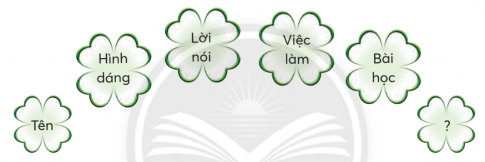 Tên

Hình dáng

Lời nói

Việc làm

Bài học

?